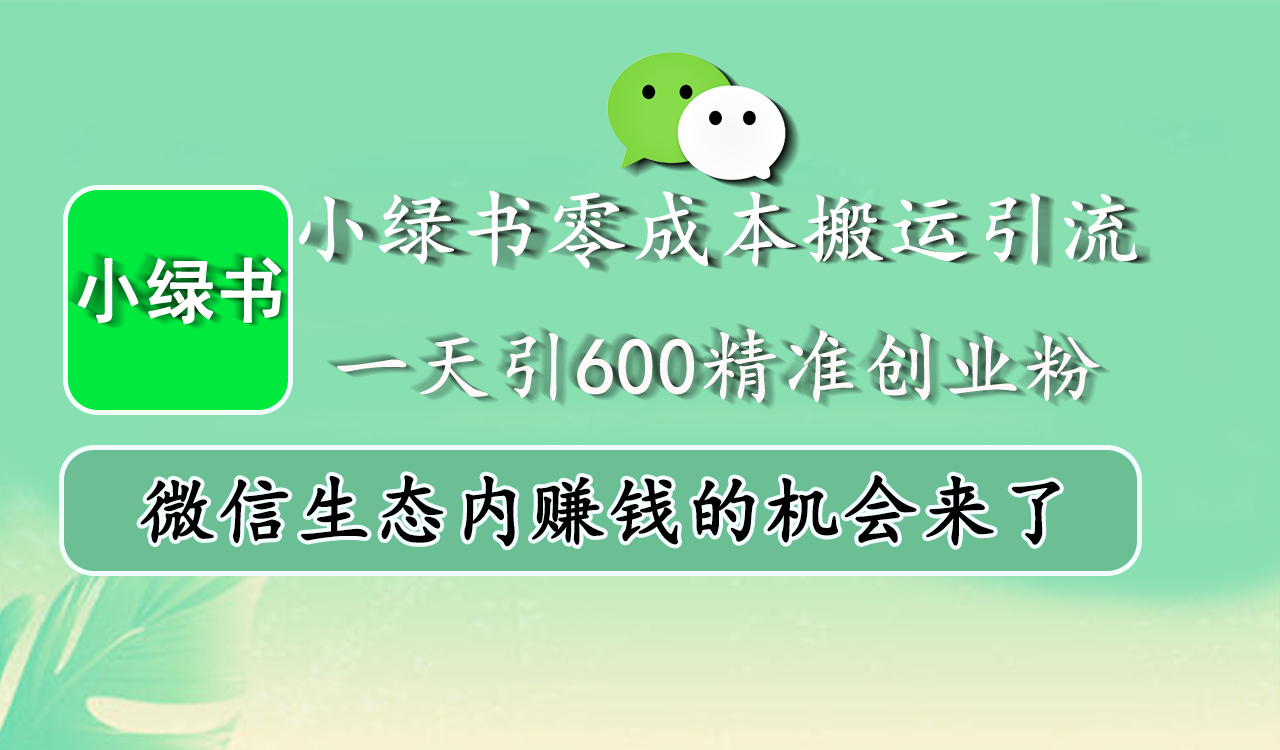 小绿书

小绿书零成本搬运引流

一天引600精准创业粉

微信生态内赚钱的机会来了